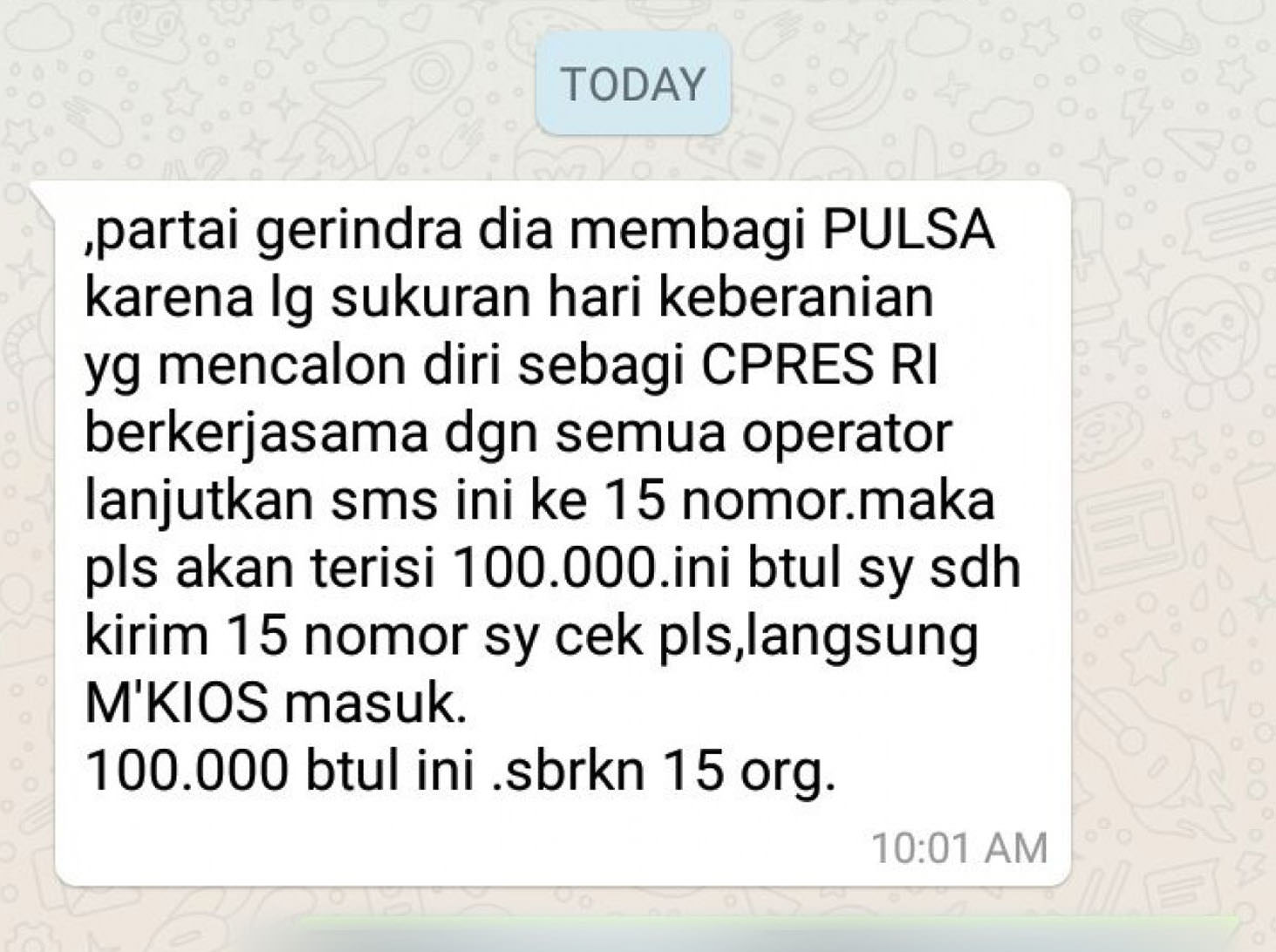 TODAY

,partai gerindra dia membagi PULSA karena lg sukuran hari keberanian yg mencalon diri sebagi CPRES RI berkerjasama dgn semua operator lanjutkan sms ini ke 15 nomor.maka pls akan terisi 100.000.ini btul sy sdh kirim 15 nomor sy cek pls,langsung M'KIOS masuk.
100.000 btul ini .sbrkn 15 org.

10:01 AM